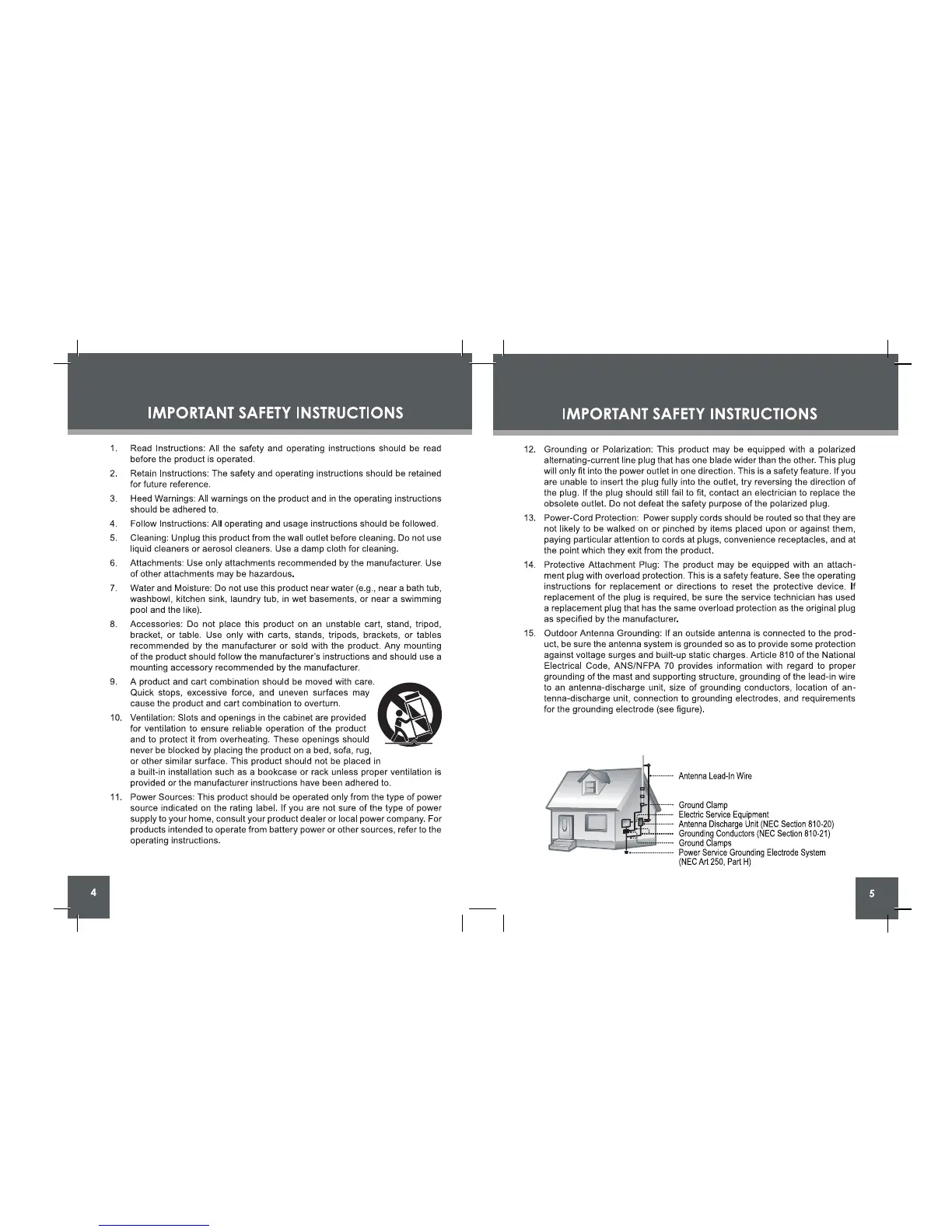 IMPORTANT SAFETY INSTRUCTIONS

1. Read Instructions: All the safety and operating instructions should be read before the product is operated.

2. Retain Instructions: The safety and operating instructions should be retained for future reference.

3. Heed Warnings: All warnings on the product and in the operating instructions should be adhered to.

4. Follow Instructions: All operating and usage instructions should be followed.

5. Cleaning: Unplug this product from the wall outlet before cleaning. Do not use liquid cleaners or aerosol cleaners. Use a damp cloth for cleaning.

6. Attachments: Use only attachments recommended by the manufacturer. Use of other attachments may be hazardous.

7. Water and Moisture: Do not use this product near water (e.g., near a bath tub, washbowl, kitchen sink, laundry tub, in wet basements, or near a swimming pool and the like).

8. Accessories: Do not place this product on an unstable cart, stand, tripod, bracket, or table. Use only with carts, stands, tripods, brackets, or tables recommended by the manufacturer or sold with the product. Any mounting of the product should follow the manufacturer's instructions and should use a mounting accessory recommended by the manufacturer.

9. A product and cart combination should be moved with care. Quick stops, excessive force, and uneven surfaces may cause the product and cart combination to overturn.

10. Ventilation: Slots and openings in the cabinet are provided for ventilation to ensure reliable operation of the product and to protect it from overheating. These openings should never be blocked by placing the product on a bed, sofa, rug, or other similar surface. This product should not be placed in a built-in installation such as a bookcase or rack unless proper ventilation is provided or the manufacturer instructions have been adhered to.

11. Power Sources: This product should be operated only from the type of power source indicated on the rating label. If you are not sure of the type of power supply to your home, consult your product dealer or local power company. For products intended to operate from battery power or other sources, refer to the operating instructions.

4

IMPORTANT SAFETY INSTRUCTIONS

12. Grounding or Polarization: This product may be equipped with a polarized alternating-current line plug that has one blade wider than the other. This plug will only fit into the power outlet in one direction. This is a safety feature. If you are unable to insert the plug fully into the outlet, try reversing the direction of the plug. If the plug should still fail to fit, contact an electrician to replace the obsolete outlet. Do not defeat the safety purpose of the polarized plug.

13. Power-Cord Protection: Power supply cords should be routed so that they are not likely to be walked on or pinched by items placed upon or against them, paying particular attention to cords at plugs, convenience receptacles, and at the point which they exit from the product.

14. Protective Attachment Plug: The product may be equipped with an attachment plug with overload protection. This is a safety feature. See the operating instructions for replacement or directions to reset the protective device. If replacement of the plug is required, be sure the service technician has used a replacement plug that has the same overload protection as the original plug as specified by the manufacturer.

15. Outdoor Antenna Grounding: If an outside antenna is connected to the product, be sure the antenna system is grounded so as to provide some protection against voltage surges and built-up static charges. Article 810 of the National Electrical Code, ANS/NFPA 70 provides information with regard to proper grounding of the mast and supporting structure, grounding of the lead-in wire to an antenna-discharge unit, size of grounding conductors, location of antenna-discharge unit, connection to grounding electrodes, and requirements for the grounding electrode (see figure).

Antenna Lead-In Wire
Ground Clamp
Electric Service Equipment
Antenna Discharge Unit (NEC Section 810-20)
Grounding Conductors (NEC Section 810-21)
Ground Clamps
Power Service Grounding Electrode System (NEC Art 250, Part H)

5